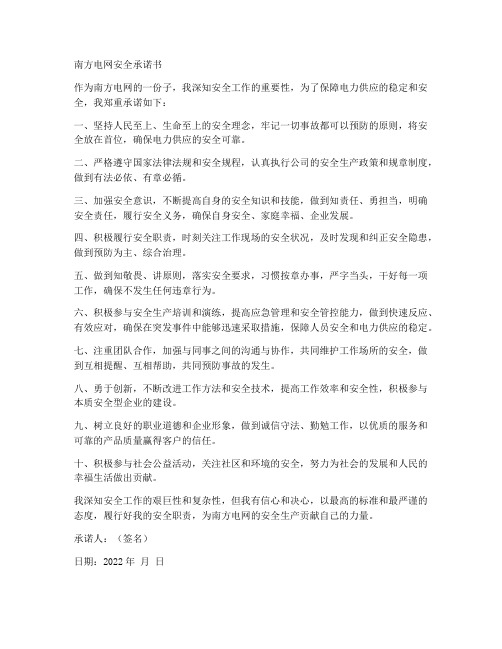 南方电网安全承诺书

作为南方电网的一份子，我深知安全工作的重要性，为了保障电力供应的稳定和安全，我郑重承诺如下：

一、坚持人民至上、生命至上的安全理念，牢记一切事故都可以预防的原则，将安全放在首位，确保电力供应的安全可靠。

二、严格遵守国家法律法规和安全规程，认真执行公司的安全生产政策和规章制度，做到有法必依、有章必循。

三、加强安全意识，不断提高自身的安全知识和技能，做到知责任、勇担当，明确安全责任，履行安全义务，确保自身安全、家庭幸福、企业发展。

四、积极履行安全职责，时刻关注工作现场的安全状况，及时发现和纠正安全隐患，做到预防为主、综合治理。

五、做到知敬畏、讲原则，落实安全要求，习惯按章办事，严字当头，干好每一项工作，确保不发生任何违章行为。

六、积极参与安全生产培训和演练，提高应急管理和安全管控能力，做到快速反应、有效应对，确保在突发事件中能够迅速采取措施，保障人员安全和电力供应的稳定。

七、注重团队合作，加强与同事之间的沟通与协作，共同维护工作场所的安全，做到互相提醒、互相帮助，共同预防事故的发生。

八、勇于创新，不断改进工作方法和安全技术，提高工作效率和安全性，积极参与本质安全型企业的建设。

九、树立良好的职业道德和企业形象，做到诚信守法、勤勉工作，以优质的服务和可靠的产品质量赢得客户的信任。

十、积极参与社会公益活动，关注社区和环境的安全，努力为社会的发展和人民的幸福生活做出贡献。

我深知安全工作的艰巨性和复杂性，但我有信心和决心，以最高的标准和最严谨的态度，履行好我的安全职责，为南方电网的安全生产贡献自己的力量。

承诺人：（签名）

日期：2022 年 月 日